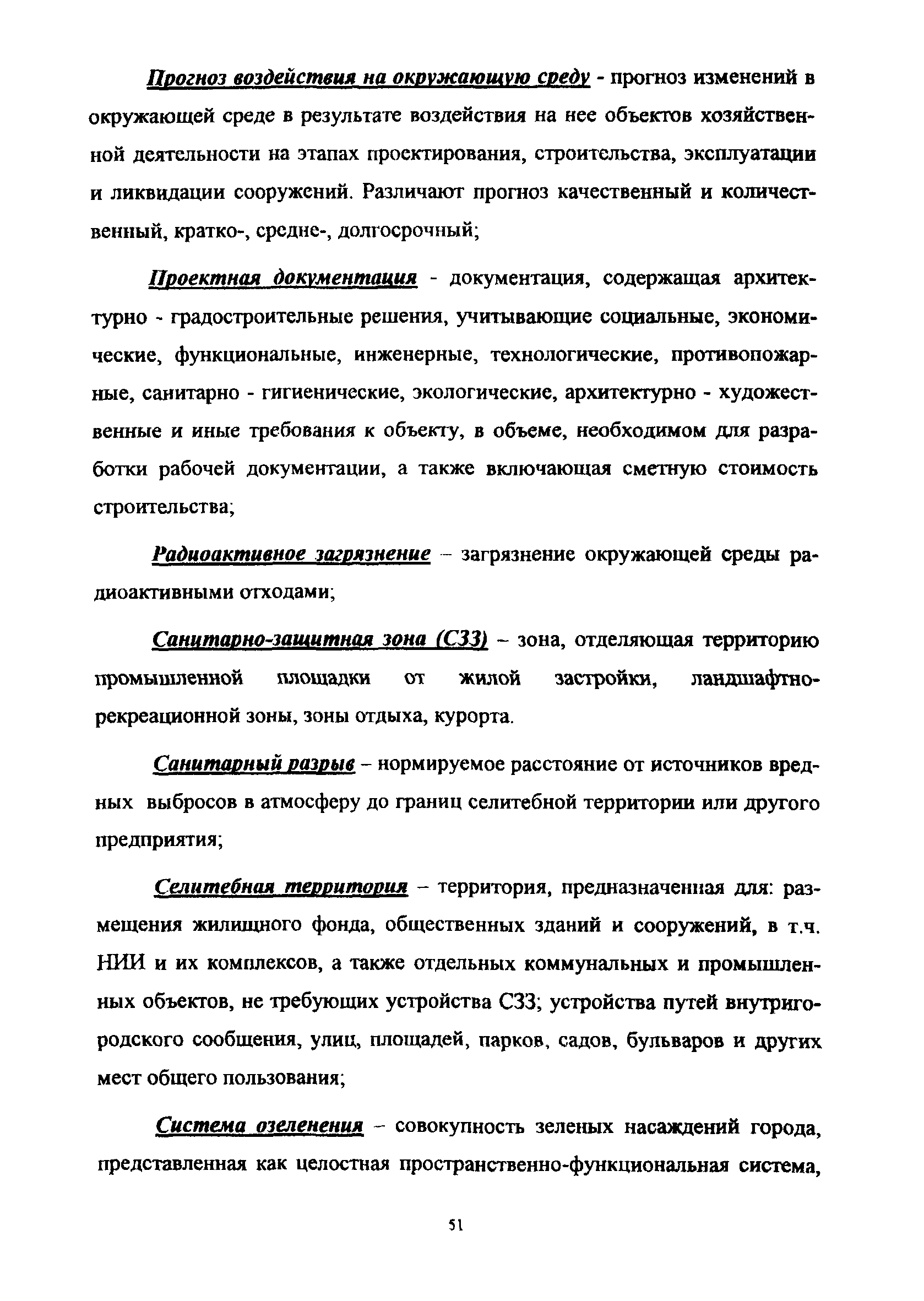 Прогноз воздействия на окружающую среду - прогноз изменений в окружающей среде в результате воздействия на нее объектов хозяйственной деятельности на этапах проектирования, строительства, эксплуатации и ликвидации сооружений. Различают прогноз качественный и количественный, кратко-, средне-, долгосрочный;

Проектная документация - документация, содержащая архитектурно - градостроительные решения, учитывающие социальные, экономические, функциональные, инженерные, технологические, противопожарные, санитарно - гигиенические, экологические, архитектурно - художественные и иные требования к объекту, в объеме, необходимом для разработки рабочей документации, а также включающая сметную стоимость строительства;

Радиоактивное загрязнение – загрязнение окружающей среды радиоактивными отходами;

Санитарно-защитная зона (СЗЗ) – зона, отделяющая территорию промышленной площадки от жилой застройки, ландшафтно-рекреационной зоны, зоны отдыха, курорта.

Санитарный разрыв – нормируемое расстояние от источников вредных выбросов в атмосферу до границ селитебной территории или другого предприятия;

Селитебная территория – территория, предназначенная для: размещения жилищного фонда, общественных зданий и сооружений, в т.ч. НИИ и их комплексов, а также отдельных коммунальных и промышленных объектов, не требующих устройства СЗЗ; устройства путей внутригородского сообщения, улиц, площадей, парков, садов, бульваров и других мест общего пользования;

Система озеленения – совокупность зеленых насаждений города, представленная как целостная пространственно-функциональная система,

51